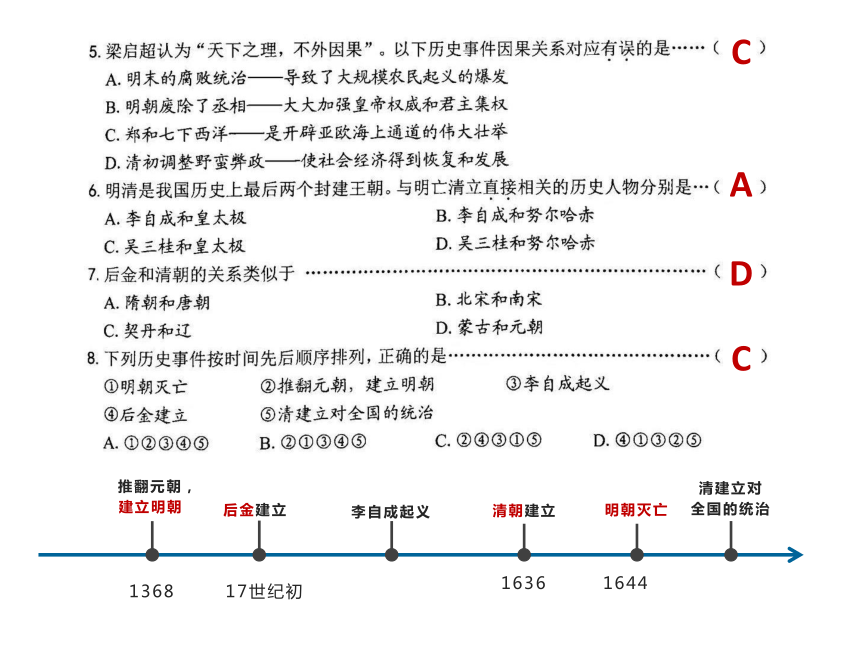 5. 梁启超认为“天下之理，不外因果”。以下历史事件因果关系对应有误的是……（ C ）
A. 明末的腐败统治——导致了大规模农民起义的爆发
B. 明朝废除了丞相——大大加强皇帝权威和君主集权
C. 郑和七下西洋——是开辟亚欧海上通道的伟大壮举
D. 清初调整野蛮弊政——使社会经济得到恢复和发展

6. 明清是我国历史上最后两个封建王朝。与明亡清立直接相关的历史人物分别是…（ A ）
A. 李自成和皇太极
B. 李自成和努尔哈赤
C. 吴三桂和皇太极
D. 吴三桂和努尔哈赤

7. 后金和清朝的关系类似于 ……………………………………………………（ D ）
A. 隋朝和唐朝
B. 北宋和南宋
C. 契丹和辽
D. 蒙古和元朝

8. 下列历史事件按时间先后顺序排列，正确的是……………………………………（ C ）
①明朝灭亡 ②推翻元朝，建立明朝 ③李自成起义
④后金建立 ⑤清建立对全国的统治
A. ①②③④⑤ B. ②①③④⑤ C. ②④③①⑤ D. ④①③②⑤

推翻元朝，建立明朝
后金建立
李自成起义
清朝建立
明朝灭亡
清建立对全国的统治

1368
17世纪初
1636
1644